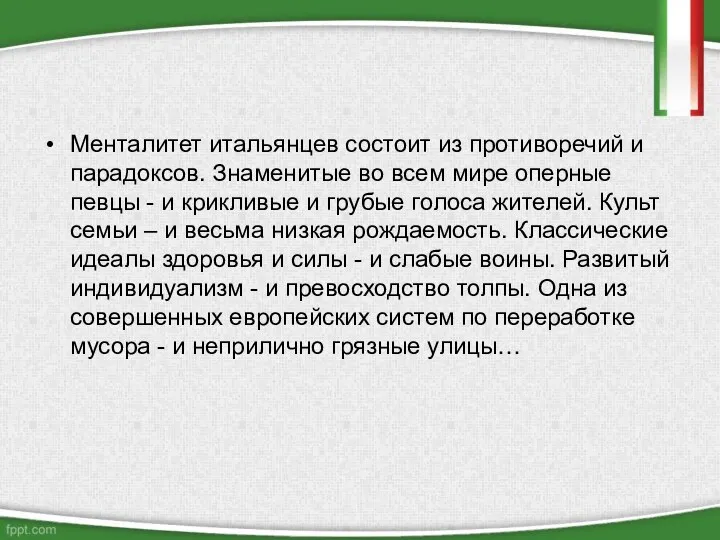 • Менталитет итальянцев состоит из противоречий и парадоксов. Знаменитые во всем мире оперные певцы - и крикливые и грубые голоса жителей. Культ семьи – и весьма низкая рождаемость. Классические идеалы здоровья и силы - и слабые воины. Развитый индивидуализм - и превосходство толпы. Одна из совершенных европейских систем по переработке мусора - и неприлично грязные улицы…

fppt.com